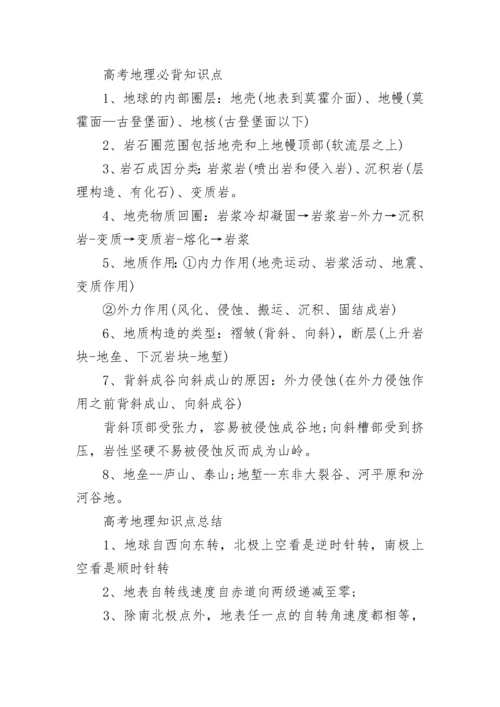 高考地理必背知识点

1、地球的内部圈层：地壳(地表到莫霍介面)、地幔(莫霍面—古登堡面)、地核(古登堡面以下)

2、岩石圈范围包括地壳和上地幔顶部(软流层之上)

3、岩石成因分类：岩浆岩(喷出岩和侵入岩)、沉积岩(层理构造、有化石)、变质岩。

4、地壳物质回圈：岩浆冷却凝固→岩浆岩-外力→沉积岩-变质→变质岩-熔化→岩浆

5、地质作用：①内力作用(地壳运动、岩浆活动、地震、变质作用)

②外力作用(风化、侵蚀、搬运、沉积、固结成岩)

6、地质构造的类型：褶皱(背斜、向斜)，断层(上升岩块-地垒、下沉岩块-地堑)

7、背斜成谷向斜成山的原因：外力侵蚀(在外力侵蚀作用之前背斜成山、向斜成谷)

背斜顶部受张力，容易被侵蚀成谷地；向斜槽部受到挤压，岩性坚硬不易被侵蚀反而成为山岭。

8、地垒--庐山、泰山；地堑--东非大裂谷、河平原和汾河谷地。

高考地理知识点总结

1、地球自西向东转，北极上空看是逆时针转，南极上空看是顺时针转

2、地表自转线速度自赤道向两级递减至零；

3、除南北极点外，地表任一点的自转角速度都相等，